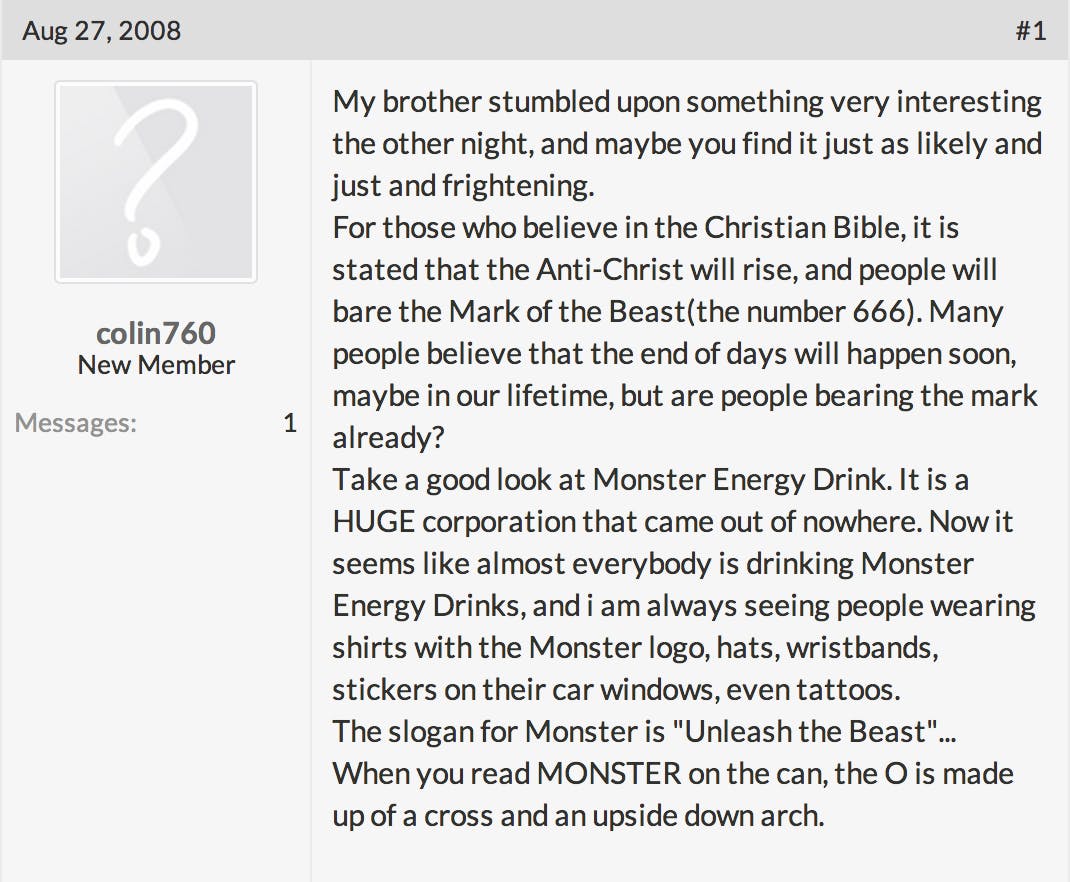 Aug 27, 2008

#1

colin760
New Member

Messages: 1

My brother stumbled upon something very interesting the other night, and maybe you find it just as likely and just and frightening.
For those who believe in the Christian Bible, it is stated that the Anti-Christ will rise, and people will bare the Mark of the Beast(the number 666). Many people believe that the end of days will happen soon, maybe in our lifetime, but are people bearing the mark already?
Take a good look at Monster Energy Drink. It is a HUGE corporation that came out of nowhere. Now it seems like almost everybody is drinking Monster Energy Drinks, and i am always seeing people wearing shirts with the Monster logo, hats, wristbands, stickers on their car windows, even tattoos.
The slogan for Monster is "Unleash the Beast"...
When you read MONSTER on the can, the O is made up of a cross and an upside down arch.